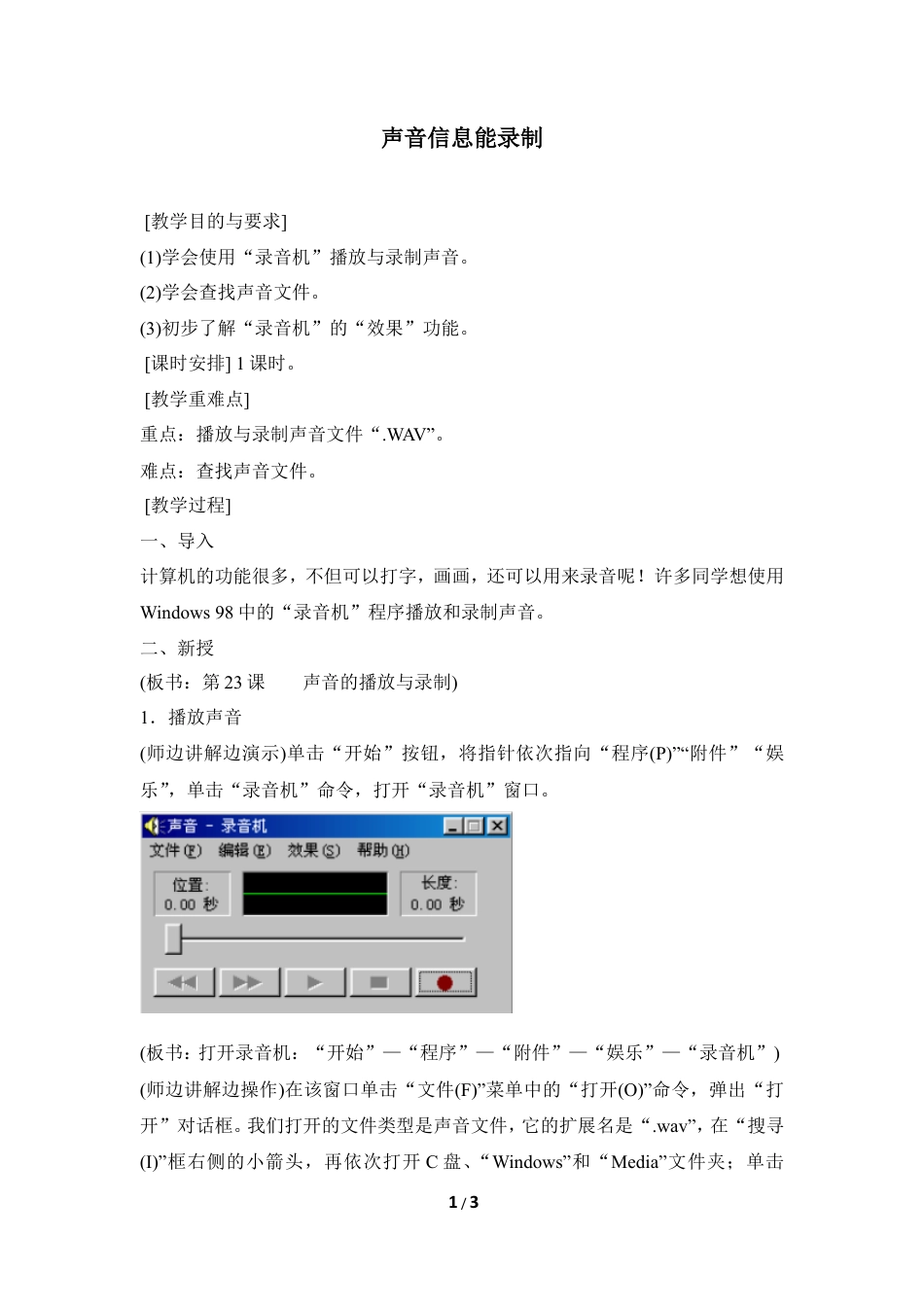 声音信息能录制

[教学目的与要求]

(1)学会使用“录音机”播放与录制声音。

(2)学会查找声音文件。

(3)初步了解“录音机”的“效果”功能。

[课时安排] 1 课时。

[教学重难点]

重点：播放与录制声音文件“.WAV”。

难点：查找声音文件。

[教学过程]

一、导入

计算机的功能很多，不但可以打字，画画，还可以用来录音呢！许多同学想使用 Windows 98 中的“录音机”程序播放和录制声音。

二、新授

(板书：第 23 课　　声音的播放与录制)

1．播放声音

(师边讲解边演示)单击“开始”按钮，将指针依次指向“程序(P)”“附件”“娱乐”，单击“录音机”命令，打开“录音机”窗口。

声音 - 录音机
文件(F) 编辑(E) 效果(S) 帮助(H)
位置:
0.00 秒
长度:
0.00 秒

(板书：打开录音机：“开始”—“程序”—“附件”—“娱乐”—“录音机”)

(师边讲解边操作)在该窗口单击“文件(F)”菜单中的“打开(O)”命令，弹出“打开”对话框。我们打开的文件类型是声音文件，它的扩展名是“.wav”，在“搜寻(I)”框右侧的小箭头，再依次打开 C 盘、“Windows”和“Media”文件夹；单击

1 / 3